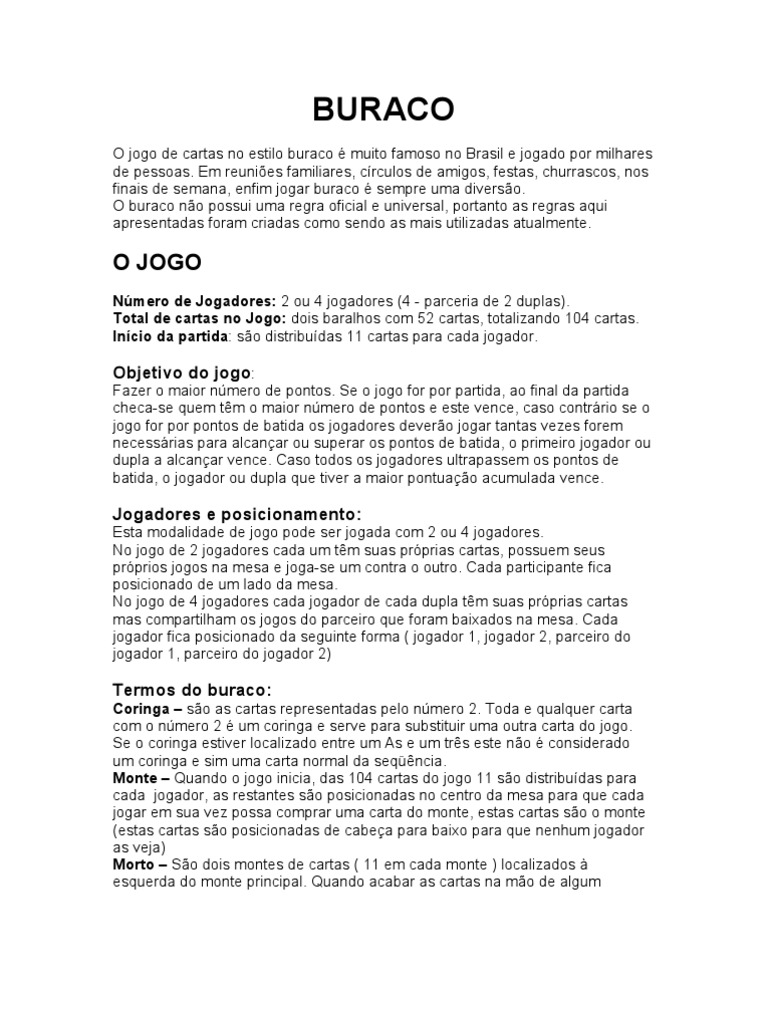 BURACO

O jogo de cartas no estilo buraco é muito famoso no Brasil e jogado por milhares de pessoas. Em reuniões familiares, círculos de amigos, festas, churrascos, nos finais de semana, enfim jogar buraco é sempre uma diversão.
O buraco não possui uma regra oficial e universal, portanto as regras aqui apresentadas foram criadas como sendo as mais utilizadas atualmente.

O JOGO

Número de Jogadores: 2 ou 4 jogadores (4 - parceria de 2 duplas).
Total de cartas no Jogo: dois baralhos com 52 cartas, totalizando 104 cartas.
Início da partida: são distribuídas 11 cartas para cada jogador.

Objetivo do jogo:
Fazer o maior número de pontos. Se o jogo for por partida, ao final da partida checa-se quem têm o maior número de pontos e este vence, caso contrário se o jogo for por pontos de batida os jogadores deverão jogar tantas vezes forem necessárias para alcançar ou superar os pontos de batida, o primeiro jogador ou dupla a alcançar vence. Caso todos os jogadores ultrapassem os pontos de batida, o jogador ou dupla que tiver a maior pontuação acumulada vence.

Jogadores e posicionamento:
Esta modalidade de jogo pode ser jogada com 2 ou 4 jogadores.
No jogo de 2 jogadores cada um têm suas próprias cartas, possuem seus próprios jogos na mesa e joga-se um contra o outro. Cada participante fica posicionado de um lado da mesa.
No jogo de 4 jogadores cada jogador de cada dupla têm suas próprias cartas mas compartilham os jogos do parceiro que foram baixados na mesa. Cada jogador fica posicionado da seguinte forma ( jogador 1, jogador 2, parceiro do jogador 1, parceiro do jogador 2)

Termos do buraco:
Coringa – são as cartas representadas pelo número 2. Toda e qualquer carta com o número 2 é um coringa e serve para substituir uma outra carta do jogo. Se o coringa estiver localizado entre um As e um três este não é considerado um coringa e sim uma carta normal da seqüência.
Monte – Quando o jogo inicia, das 104 cartas do jogo 11 são distribuídas para cada jogador, as restantes são posicionadas no centro da mesa para que cada jogar em sua vez possa comprar uma carta do monte, estas cartas são o monte (estas cartas são posicionadas de cabeça para baixo para que nenhum jogador as veja)
Morto – São dois montes de cartas ( 11 em cada monte ) localizados à esquerda do monte principal. Quando acabar as cartas na mão de algum